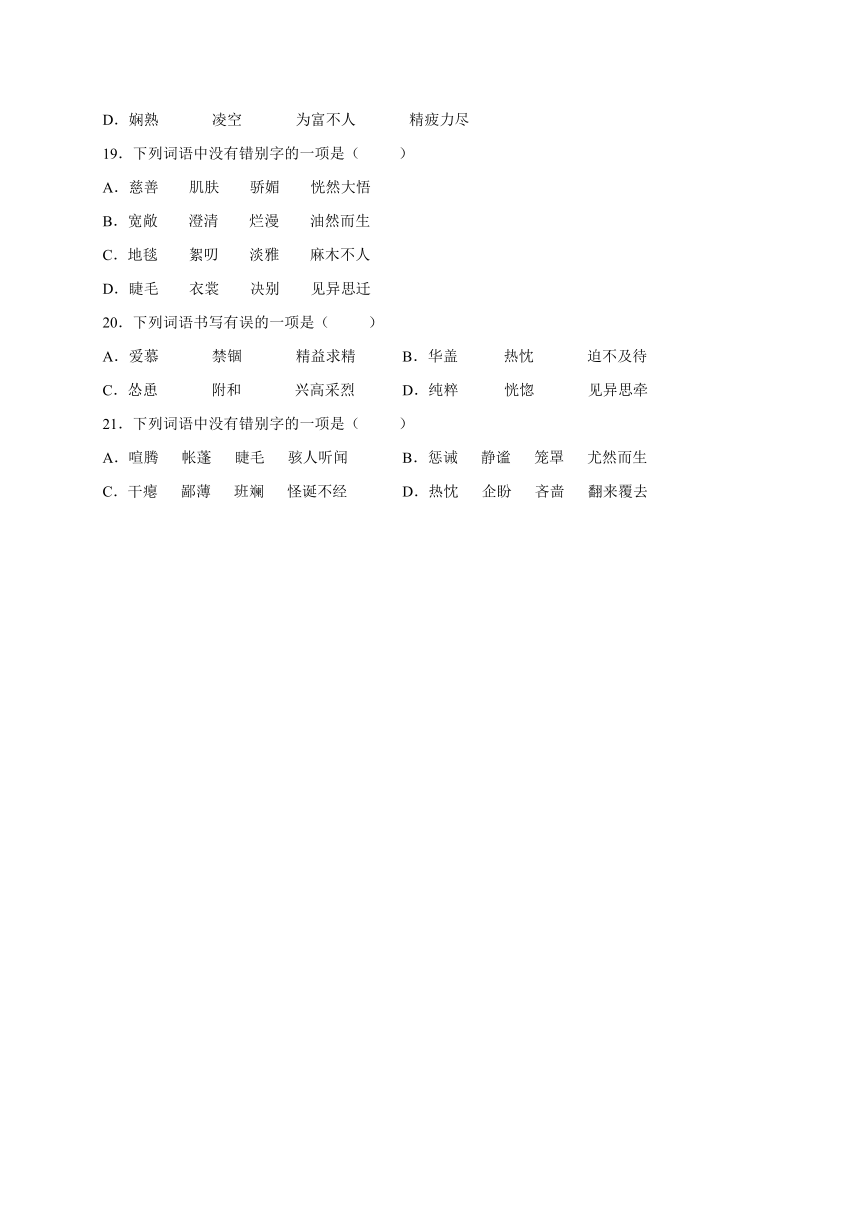 D．娴熟　　凌空　　为富不人　　精疲力尽

19．下列词语中没有错别字的一项是（　　）

A．慈善　　肌肤　　骄媚　　恍然大悟

B．宽敞　　澄清　　烂漫　　油然而生

C．地毯　　絮叨　　淡雅　　麻木不人

D．睫毛　　衣裳　　决别　　见异思迁

20．下列词语书写有误的一项是（　　）

A．爱慕　　禁锢　　精益求精　　B．华盖　　热忱　　迫不及待

C．怂恿　　附和　　兴高采烈　　D．纯粹　　恍惚　　见异思牵

21．下列词语中没有错别字的一项是（　　）

A．喧腾　　帐蓬　　睫毛　　骇人听闻　　B．惩诫　　静谧　　笼罩　　尤然而生

C．干瘪　　鄙薄　　班斓　　怪诞不经　　D．热忱　　企盼　　吝啬　　翻来覆去